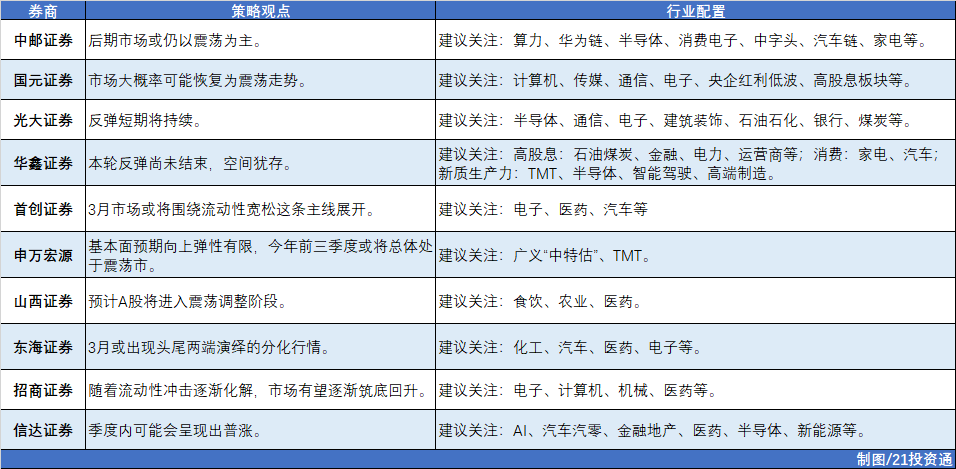 | 券商 | 策略观点 | 行业配置 |
|---|---|---|
| 中邮证券 | 后期市场或仍以震荡为主。 | 建议关注：算力、华为链、半导体、消费电子、中字头、汽车链、家电等。 |
| 国元证券 | 市场大概率可能恢复为震荡走势。 | 建议关注：计算机、传媒、通信、电子、央企红利低波、高股息板块等。 |
| 光大证券 | 反弹短期将持续。 | 建议关注：半导体、通信、电子、建筑装饰、石油石化、银行、煤炭等。 |
| 华鑫证券 | 本轮反弹尚未结束，空间犹存。 | 建议关注：高股息：石油煤炭、金融、电力、运营商等；消费：家电、汽车；新质生产力：TMT、半导体、智能驾驶、高端制造。 |
| 首创证券 | 3月市场或将围绕流动性宽松这条主线展开。 | 建议关注：电子、医药、汽车等 |
| 申万宏源 | 基本面预期向上弹性有限，今年前三季度或将总体处于震荡市。 | 建议关注：广义“中特估”、TMT。 |
| 山西证券 | 预计A股将进入震荡调整阶段。 | 建议关注：食饮、农业、医药。 |
| 东海证券 | 3月或出现头尾两端演绎的分化行情。 | 建议关注：化工、汽车、医药、电子等。 |
| 招商证券 | 随着流动性冲击逐渐化解，市场有望逐渐筑底回升。 | 建议关注：电子、计算机、机械、医药等。 |
| 信达证券 | 季度内可能会呈现出普涨。 | 建议关注：AI、汽车汽零、金融地产、医药、半导体、新能源等。 |

制图/21投资通